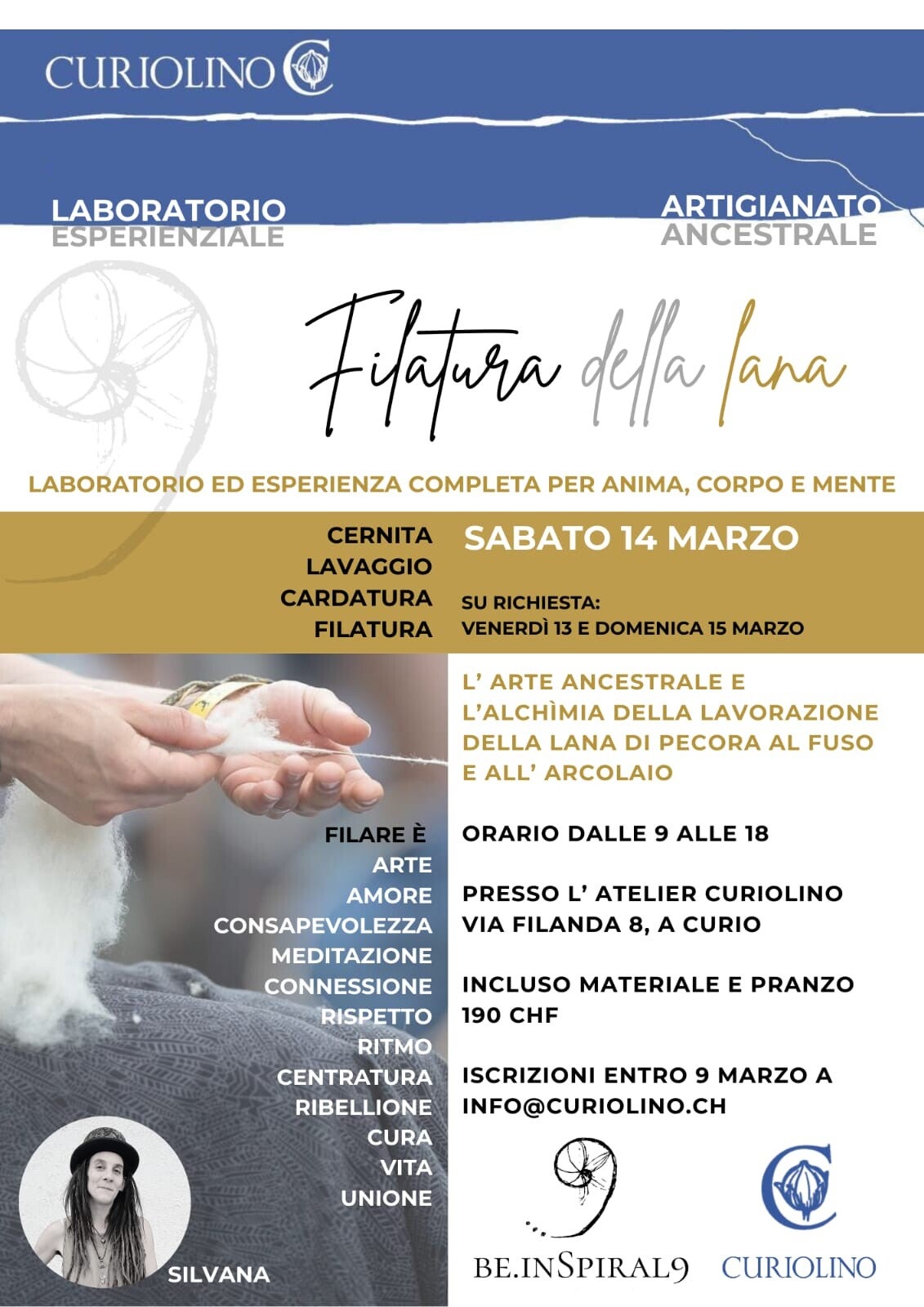 CURIOLINO

LABORATORIO
ESPERIENZIALE

ARTIGIANATO
ANCESTRALE

Filatura della lana

LABORATORIO ED ESPERIENZA COMPLETA PER ANIMA, CORPO E MENTE

CERNITA
LAVAGGIO
CARDATURA
FILATURA

SABATO 14 MARZO

SU RICHIESTA:
VENERDÌ 13 E DOMENICA 15 MARZO

L' ARTE ANCESTRALE E L'ALCHÌMIA DELLA LAVORAZIONE DELLA LANA DI PECORA AL FUSO E ALL' ARCOLAIO

FILARE È
ARTE
AMORE
CONSAPEVOLEZZA
MEDITAZIONE
CONNESSIONE
RISPETTO
RITMO
CENTRATURA
RIBELLIONE
CURA
VITA
UNIONE

ORARIO DALLE 9 ALLE 18

PRESSO L' ATELIER CURIOLINO
VIA FILANDA 8, A CURIO

INCLUSO MATERIALE E PRANZO
190 CHF

ISCRIZIONI ENTRO 9 MARZO A
INFO@CURIOLINO.CH

SILVANA

BE.INSPIRAL9

CURIOLINO